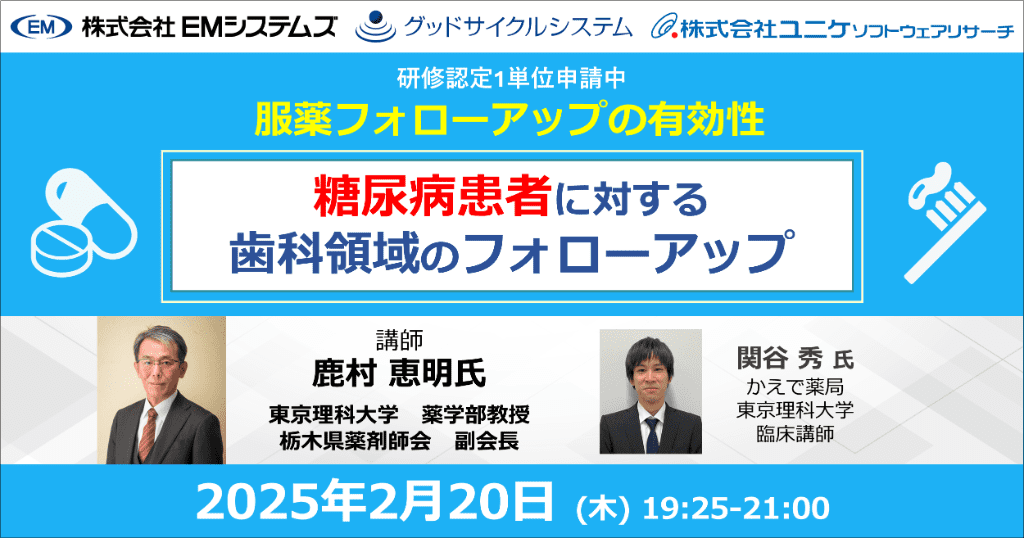 EM 株式会社 EMシステムズ　グッドサイクルシステム　株式会社ユニケ ソフトウェアリサーチ

研修認定1単位申請中
服薬フォローアップの有効性

糖尿病患者に対する
歯科領域のフォローアップ

講師
鹿村 恵明氏
東京理科大学　薬学部教授
栃木県薬剤師会　副会長

関谷 秀 氏
かえで薬局
東京理科大学
臨床講師

2025年2月20日 (木) 19:25-21:00